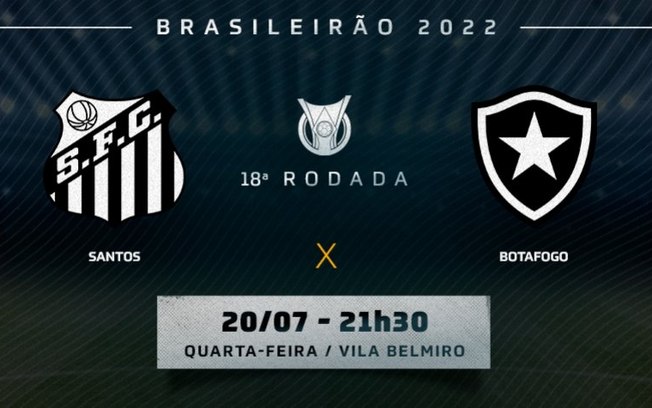 BRASILEIRÃO 2022

S.F.C.

18ª RODADA

SANTOS

X

BOTAFOGO

20/07 - 21h30
QUARTA-FEIRA / VILA BELMIRO